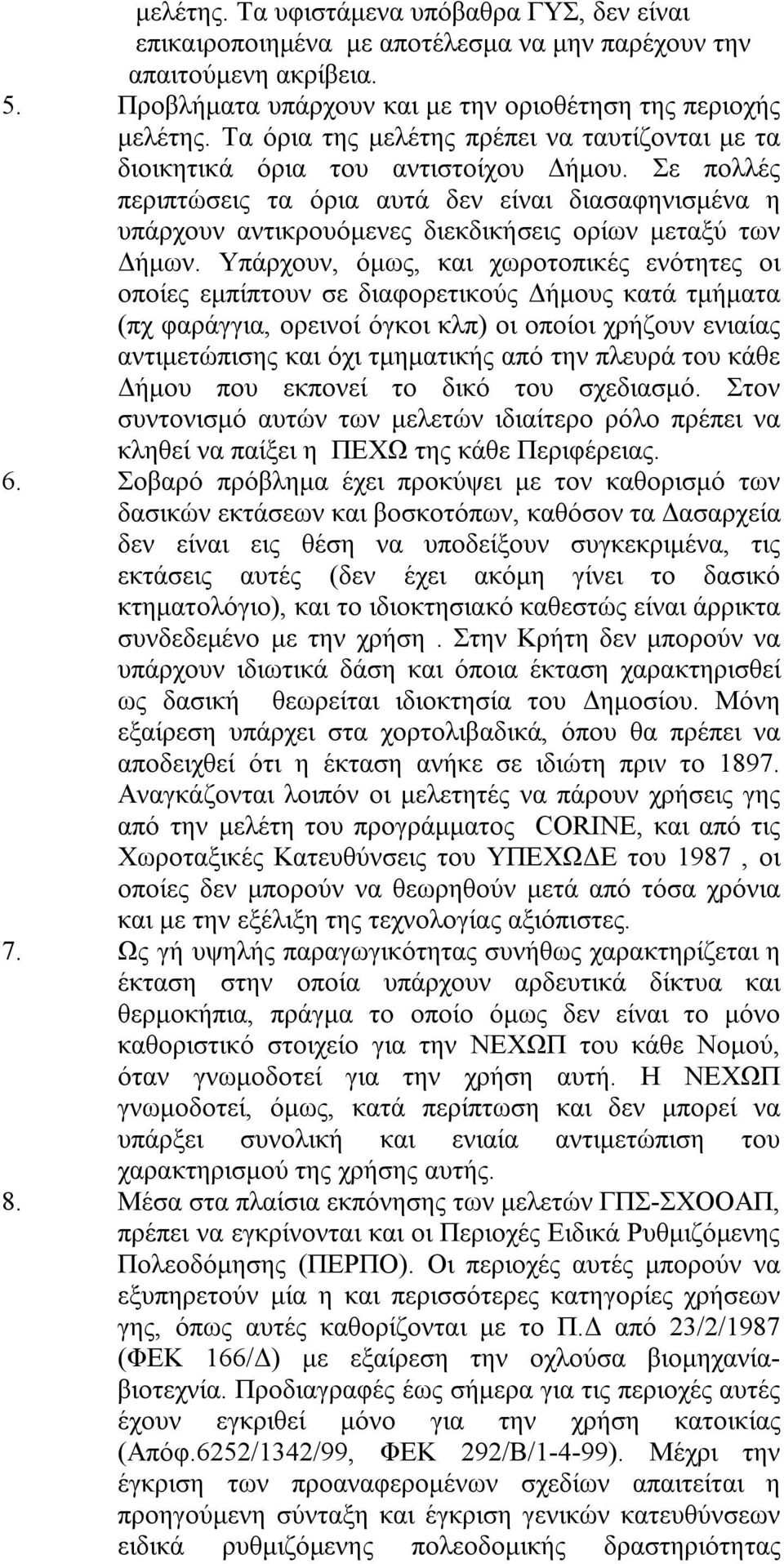 μελέτης. Τα υφιστάμενα υπόβαθρα ΓΥΣ, δεν είναι επικαιροποιημένα με αποτέλεσμα να μην παρέχουν την απαιτούμενη ακρίβεια.

5. Προβλήματα υπάρχουν και με την οριοθέτηση της περιοχής μελέτης. Τα όρια της μελέτης πρέπει να ταυτίζονται με τα διοικητικά όρια του αντιστοίχου Δήμου. Σε πολλές περιπτώσεις τα όρια αυτά δεν είναι διασαφηνισμένα η υπάρχουν αντικρουόμενες διεκδικήσεις ορίων μεταξύ των Δήμων. Υπάρχουν, όμως, και χωροτοπικές ενότητες οι οποίες εμπίπτουν σε διαφορετικούς Δήμους κατά τμήματα (πχ φαράγγια, ορεινοί όγκοι κλπ) οι οποίοι χρήζουν ενιαίας αντιμετώπισης και όχι τμηματικής από την πλευρά του κάθε Δήμου που εκπονεί το δικό του σχεδιασμό. Στον συντονισμό αυτών των μελετών ιδιαίτερο ρόλο πρέπει να κληθεί να παίξει η ΠΕΧΩ της κάθε Περιφέρειας.

6. Σοβαρό πρόβλημα έχει προκύψει με τον καθορισμό των δασικών εκτάσεων και βοσκοτόπων, καθόσον τα Δασαρχεία δεν είναι εις θέση να υποδείξουν συγκεκριμένα, τις εκτάσεις αυτές (δεν έχει ακόμη γίνει το δασικό κτηματολόγιο), και το ιδιοκτησιακό καθεστώς είναι άρρικτα συνδεδεμένο με την χρήση . Στην Κρήτη δεν μπορούν να υπάρχουν ιδιωτικά δάση και όποια έκταση χαρακτηρισθεί ως δασική θεωρείται ιδιοκτησία του Δημοσίου. Μόνη εξαίρεση υπάρχει στα χορτολιβαδικά, όπου θα πρέπει να αποδειχθεί ότι η έκταση ανήκε σε ιδιώτη πριν το 1897. Αναγκάζονται λοιπόν οι μελετητές να πάρουν χρήσεις γης από την μελέτη του προγράμματος CORINE, και από τις Χωροταξικές Κατευθύνσεις του ΥΠΕΧΩΔΕ του 1987 , οι οποίες δεν μπορούν να θεωρηθούν μετά από τόσα χρόνια και με την εξέλιξη της τεχνολογίας αξιόπιστες.

7. Ως γή υψηλής παραγωγικότητας συνήθως χαρακτηρίζεται η έκταση στην οποία υπάρχουν αρδευτικά δίκτυα και θερμοκήπια, πράγμα το οποίο όμως δεν είναι το μόνο καθοριστικό στοιχείο για την ΝΕΧΩΠ του κάθε Νομού, όταν γνωμοδοτεί για την χρήση αυτή. Η ΝΕΧΩΠ γνωμοδοτεί, όμως, κατά περίπτωση και δεν μπορεί να υπάρξει συνολική και ενιαία αντιμετώπιση του χαρακτηρισμού της χρήσης αυτής.

8. Μέσα στα πλαίσια εκπόνησης των μελετών ΓΠΣ-ΣΧΟΟΑΠ, πρέπει να εγκρίνονται και οι Περιοχές Ειδικά Ρυθμιζόμενης Πολεοδόμησης (ΠΕΡΠΟ). Οι περιοχές αυτές μπορούν να εξυπηρετούν μία η και περισσότερες κατηγορίες χρήσεων γης, όπως αυτές καθορίζονται με το Π.Δ από 23/2/1987 (ΦΕΚ 166/Δ) με εξαίρεση την οχλούσα βιομηχανία-βιοτεχνία. Προδιαγραφές έως σήμερα για τις περιοχές αυτές έχουν εγκριθεί μόνο για την χρήση κατοικίας (Απόφ.6252/1342/99, ΦΕΚ 292/Β/1-4-99). Μέχρι την έγκριση των προαναφερομένων σχεδίων απαιτείται η προηγούμενη σύνταξη και έγκριση γενικών κατευθύνσεων ειδικά ρυθμιζόμενης πολεοδομικής δραστηριότητας